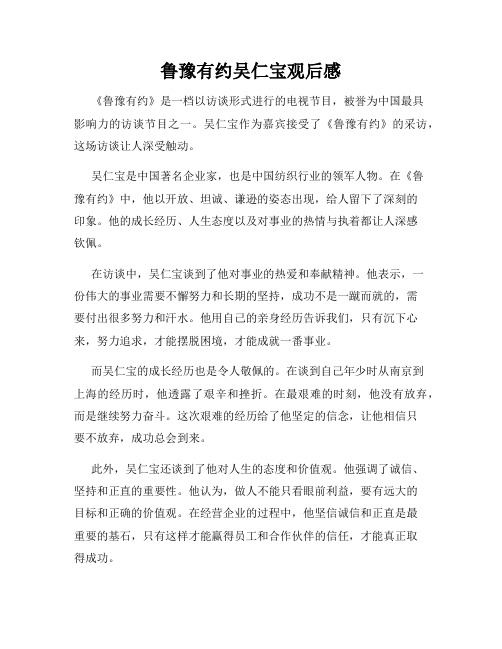 鲁豫有约吴仁宝观后感

《鲁豫有约》是一档以访谈形式进行的电视节目，被誉为中国最具影响力的访谈节目之一。吴仁宝作为嘉宾接受了《鲁豫有约》的采访，这场访谈让人深受触动。

吴仁宝是中国著名企业家，也是中国纺织行业的领军人物。在《鲁豫有约》中，他以开放、坦诚、谦逊的姿态出现，给人留下了深刻的印象。他的成长经历、人生态度以及对事业的热情与执着都让人深感钦佩。

在访谈中，吴仁宝谈到了他对事业的热爱和奉献精神。他表示，一份伟大的事业需要不懈努力和长期的坚持，成功不是一蹴而就的，需要付出很多努力和汗水。他用自己的亲身经历告诉我们，只有沉下心来，努力追求，才能摆脱困境，才能成就一番事业。

而吴仁宝的成长经历也是令人敬佩的。在谈到自己年少时从南京到上海的经历时，他透露了艰辛和挫折。在最艰难的时刻，他没有放弃，而是继续努力奋斗。这次艰难的经历给了他坚定的信念，让他相信只要不放弃，成功总会到来。

此外，吴仁宝还谈到了他对人生的态度和价值观。他强调了诚信、坚持和正直的重要性。他认为，做人不能只看眼前利益，要有远大的目标和正确的价值观。在经营企业的过程中，他坚信诚信和正直是最重要的基石，只有这样才能赢得员工和合作伙伴的信任，才能真正取得成功。